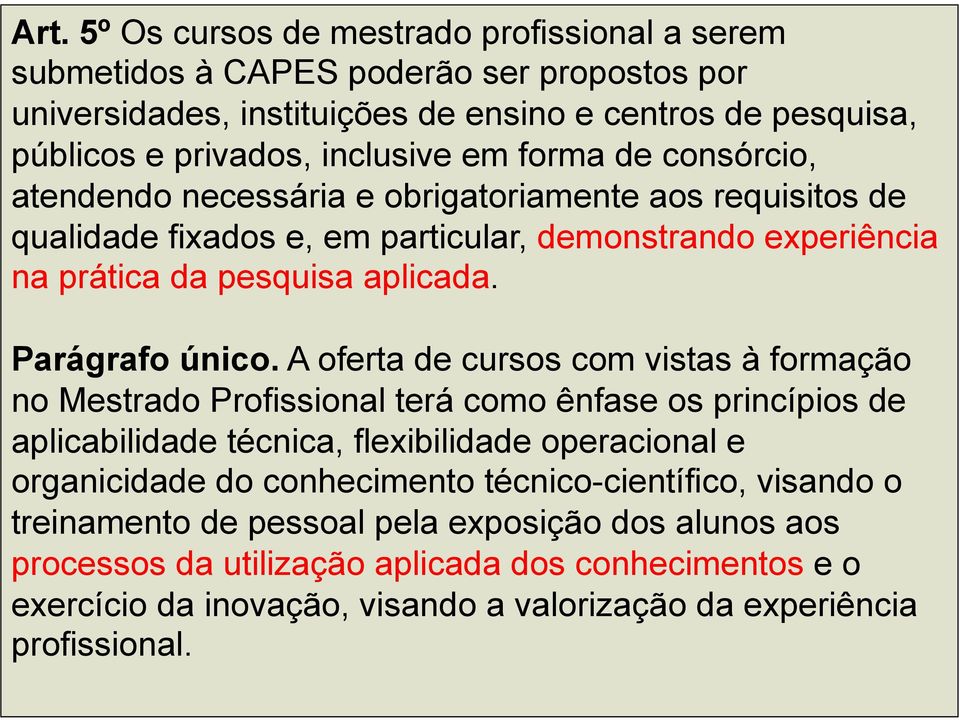 Art. 5º Os cursos de mestrado profissional a serem submetidos à CAPES poderão ser propostos por universidades, instituições de ensino e centros de pesquisa, públicos e privados, inclusive em forma de consórcio, atendendo necessária e obrigatoriamente aos requisitos de qualidade fixados e, em particular, demonstrando experiência na prática da pesquisa aplicada.

Parágrafo único. A oferta de cursos com vistas à formação no Mestrado Profissional terá como ênfase os princípios de aplicabilidade técnica, flexibilidade operacional e organicidade do conhecimento técnico-científico, visando o treinamento de pessoal pela exposição dos alunos aos processos da utilização aplicada dos conhecimentos e o exercício da inovação, visando a valorização da experiência profissional.